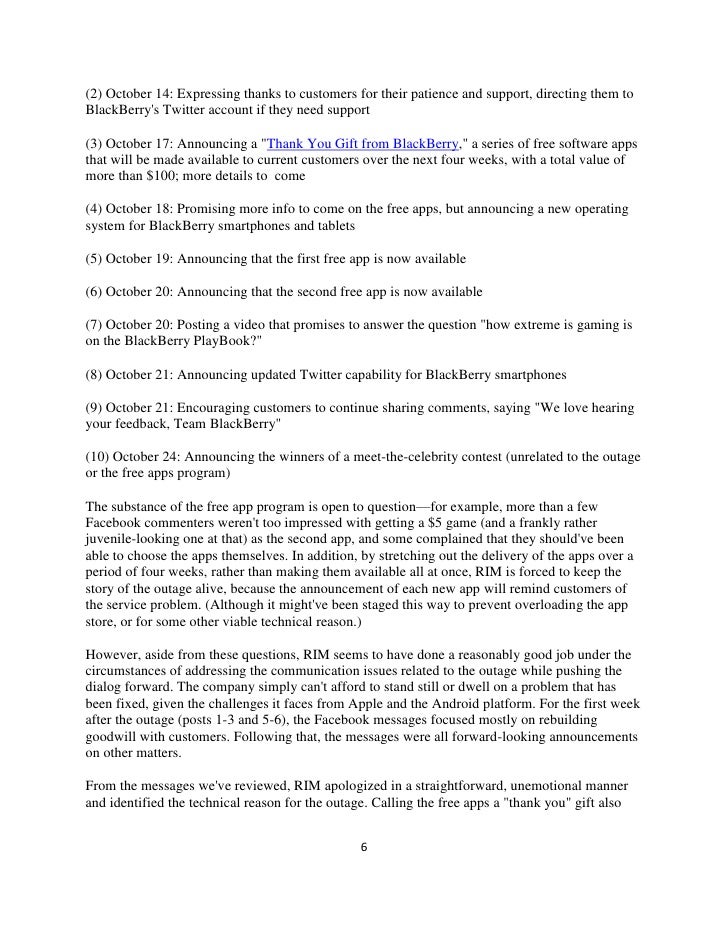 (2) October 14: Expressing thanks to customers for their patience and support, directing them to BlackBerry's Twitter account if they need support

(3) October 17: Announcing a "Thank You Gift from BlackBerry," a series of free software apps that will be made available to current customers over the next four weeks, with a total value of more than $100; more details to come

(4) October 18: Promising more info to come on the free apps, but announcing a new operating system for BlackBerry smartphones and tablets

(5) October 19: Announcing that the first free app is now available

(6) October 20: Announcing that the second free app is now available

(7) October 20: Posting a video that promises to answer the question "how extreme is gaming is on the BlackBerry PlayBook?"

(8) October 21: Announcing updated Twitter capability for BlackBerry smartphones

(9) October 21: Encouraging customers to continue sharing comments, saying "We love hearing your feedback, Team BlackBerry"

(10) October 24: Announcing the winners of a meet-the-celebrity contest (unrelated to the outage or the free apps program)

The substance of the free app program is open to question—for example, more than a few Facebook commenters weren't too impressed with getting a $5 game (and a frankly rather juvenile-looking one at that) as the second app, and some complained that they should've been able to choose the apps themselves. In addition, by stretching out the delivery of the apps over a period of four weeks, rather than making them available all at once, RIM is forced to keep the story of the outage alive, because the announcement of each new app will remind customers of the service problem. (Although it might've been staged this way to prevent overloading the app store, or for some other viable technical reason.)

However, aside from these questions, RIM seems to have done a reasonably good job under the circumstances of addressing the communication issues related to the outage while pushing the dialog forward. The company simply can't afford to stand still or dwell on a problem that has been fixed, given the challenges it faces from Apple and the Android platform. For the first week after the outage (posts 1-3 and 5-6), the Facebook messages focused mostly on rebuilding goodwill with customers. Following that, the messages were all forward-looking announcements on other matters.

From the messages we've reviewed, RIM apologized in a straightforward, unemotional manner and identified the technical reason for the outage. Calling the free apps a "thank you" gift also

6